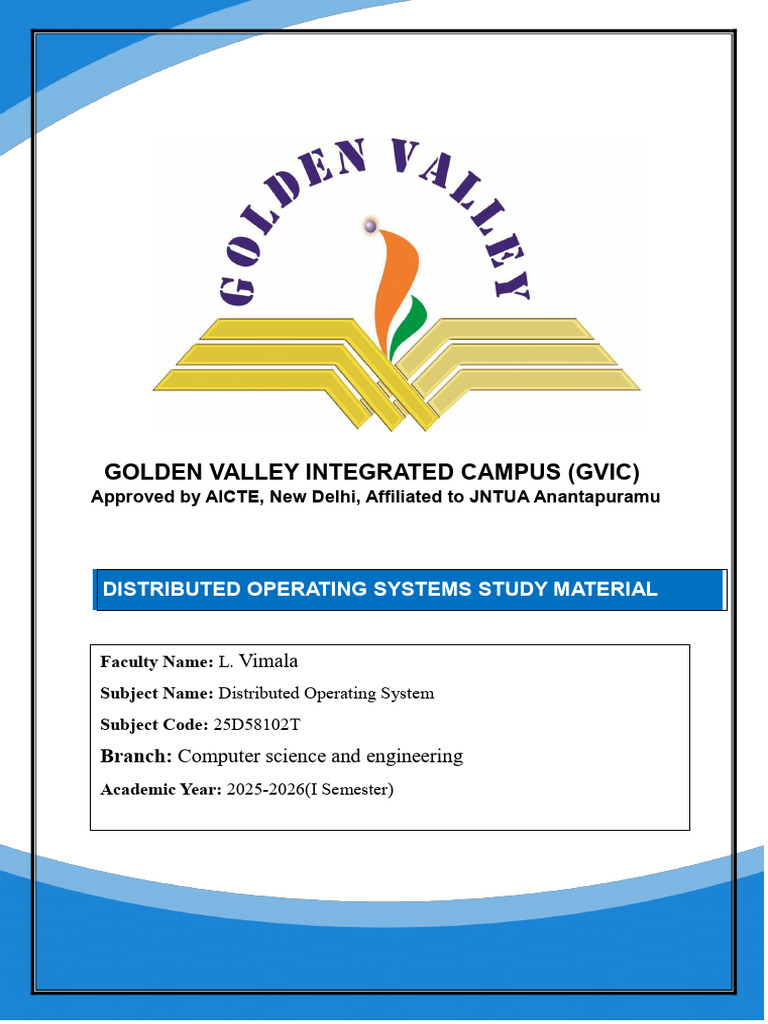 GOLDEN VALLEY

GOLDEN VALLEY INTEGRATED CAMPUS (GVIC)
Approved by AICTE, New Delhi, Affiliated to JNTUA Anantapuramu

DISTRIBUTED OPERATING SYSTEMS STUDY MATERIAL

Faculty Name: L. Vimala
Subject Name: Distributed Operating System
Subject Code: 25D58102T
Branch: Computer science and engineering
Academic Year: 2025-2026(I Semester)